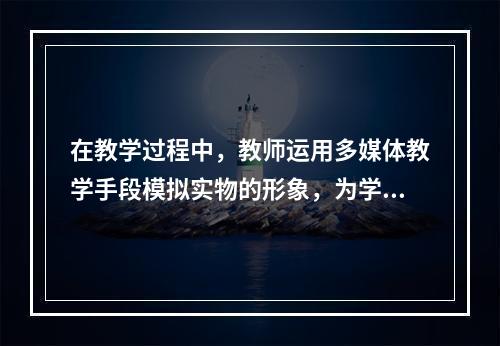 在教学过程中，教师运用多媒体教学手段模拟实物的形象，为学...